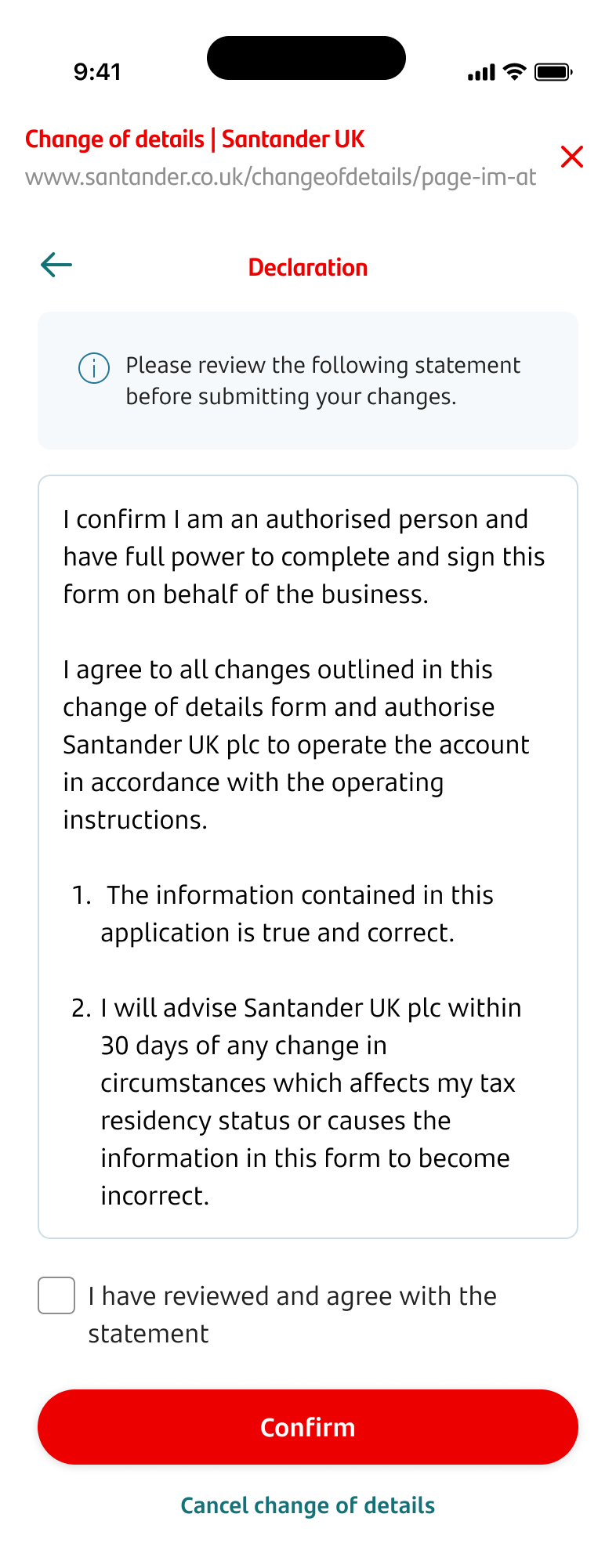 9:41

Change of details | Santander UK
www.santander.co.uk/changeofdetails/page-im-at

Declaration

Please review the following statement before submitting your changes.

I confirm I am an authorised person and have full power to complete and sign this form on behalf of the business.

I agree to all changes outlined in this change of details form and authorise Santander UK plc to operate the account in accordance with the operating instructions.

1. The information contained in this application is true and correct.

2. I will advise Santander UK plc within 30 days of any change in circumstances which affects my tax residency status or causes the information in this form to become incorrect.

I have reviewed and agree with the statement

Confirm

Cancel change of details